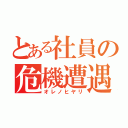 とある社員の
危機遭遇
オレノヒヤリ